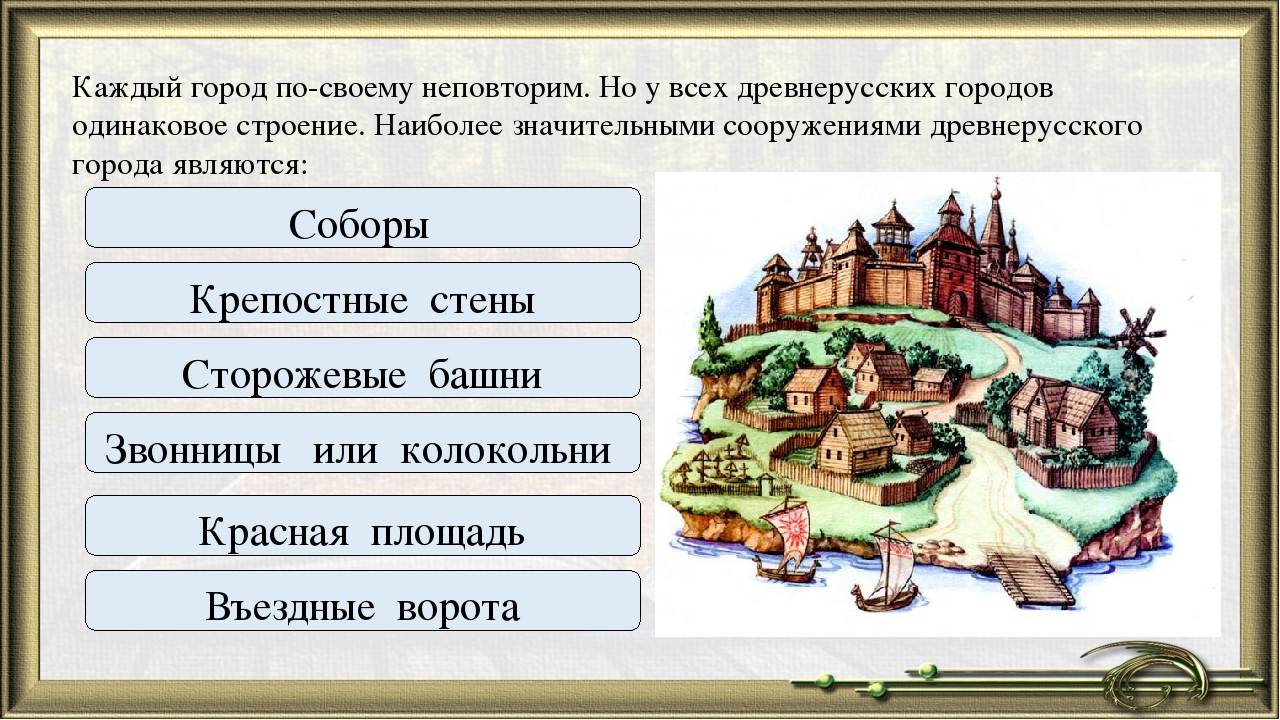 Каждый город по-своему неповторим. Но у всех древнерусских городов одинаковое строение. Наиболее значительными сооружениями древнерусского города являются:

Соборы

Крепостные стены

Сторожевые башни

Звонницы или колокольни

Красная площадь

Въездные ворота